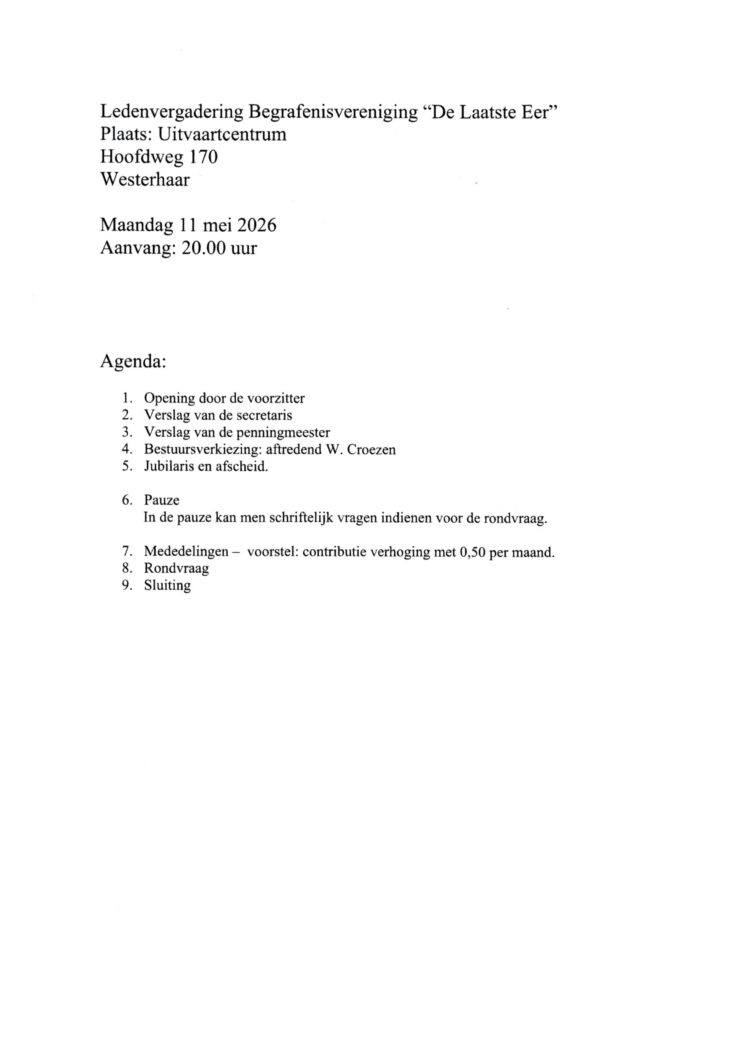 Ledenvergadering Begrafenisvereniging "De Laatste Eer"
Plaats: Uitvaartcentrum
Hoofdweg 170
Westerhaar

Maandag 11 mei 2026
Aanvang: 20.00 uur

Agenda:

1. Opening door de voorzitter
2. Verslag van de secretaris
3. Verslag van de penningmeester
4. Bestuursverkiezing: aftredend W. Croezen
5. Jubilaris en afscheid.

6. Pauze
In de pauze kan men schriftelijk vragen indienen voor de rondvraag.

7. Mededelingen – voorstel: contributie verhoging met 0,50 per maand.
8. Rondvraag
9. Sluiting